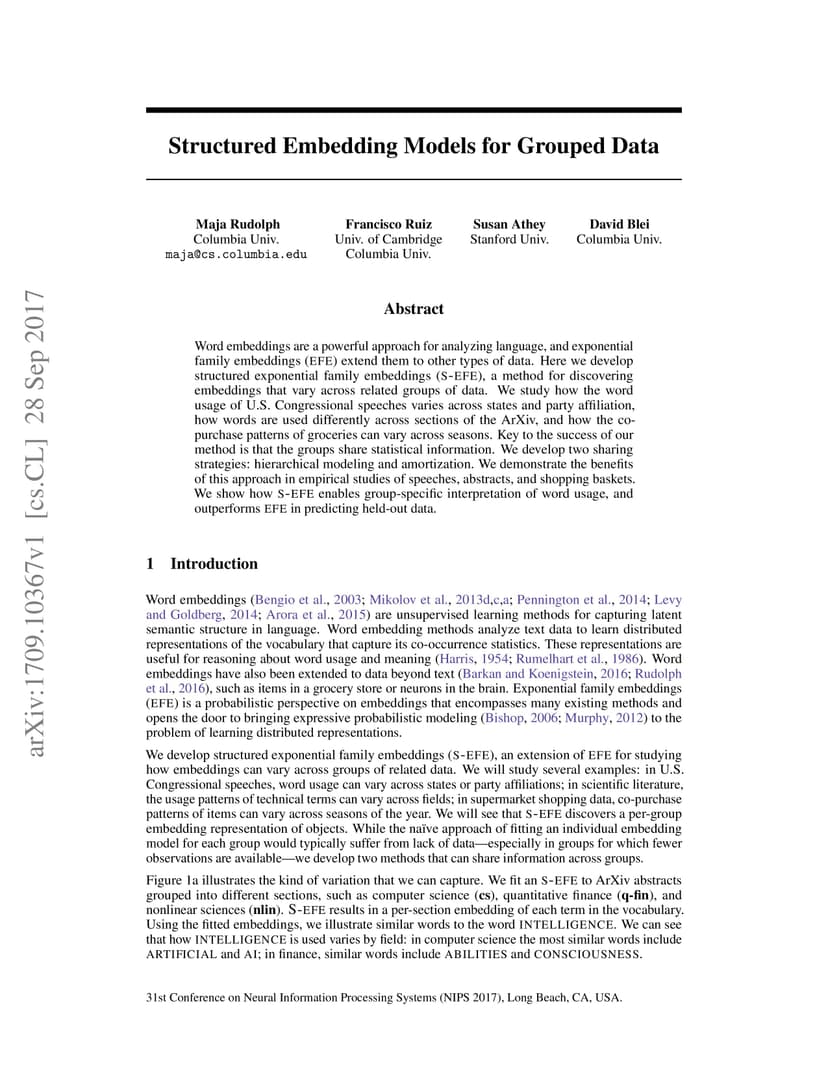 arXiv:1709.10367v1 [cs.CL] 28 Sep 2017

Structured Embedding Models for Grouped Data

Maja Rudolph
Columbia Univ.
maja@cs.columbia.edu

Francisco Ruiz
Univ. of Cambridge
Columbia Univ.

Susan Athey
Stanford Univ.

David Blei
Columbia Univ.

Abstract

Word embeddings are a powerful approach for analyzing language, and exponential family embeddings (EFE) extend them to other types of data. Here we develop structured exponential family embeddings (S-EFE), a method for discovering embeddings that vary across related groups of data. We study how the word usage of U.S. Congressional speeches varies across states and party affiliation, how words are used differently across sections of the ArXiv, and how the co-purchase patterns of groceries can vary across seasons. Key to the success of our method is that the groups share statistical information. We develop two sharing strategies: hierarchical modeling and amortization. We demonstrate the benefits of this approach in empirical studies of speeches, abstracts, and shopping baskets. We show how S-EFE enables group-specific interpretation of word usage, and outperforms EFE in predicting held-out data.

1 Introduction

Word embeddings (Bengio et al., 2003; Mikolov et al., 2013d,c,a; Pennington et al., 2014; Levy and Goldberg, 2014; Arora et al., 2015) are unsupervised learning methods for capturing latent semantic structure in language. Word embedding methods analyze text data to learn distributed representations of the vocabulary that capture its co-occurrence statistics. These representations are useful for reasoning about word usage and meaning (Harris, 1954; Rumelhart et al., 1986). Word embeddings have also been extended to data beyond text (Barkan and Koenigstein, 2016; Rudolph et al., 2016), such as items in a grocery store or neurons in the brain. Exponential family embeddings (EFE) is a probabilistic perspective on embeddings that encompasses many existing methods and opens the door to bringing expressive probabilistic modeling (Bishop, 2006; Murphy, 2012) to the problem of learning distributed representations.

We develop structured exponential family embeddings (S-EFE), an extension of EFE for studying how embeddings can vary across groups of related data. We will study several examples: in U.S. Congressional speeches, word usage can vary across states or party affiliations; in scientific literature, the usage patterns of technical terms can vary across fields; in supermarket shopping data, co-purchase patterns of items can vary across seasons of the year. We will see that S-EFE discovers a per-group embedding representation of objects. While the naïve approach of fitting an individual embedding model for each group would typically suffer from lack of data—especially in groups for which fewer observations are available—we develop two methods that can share information across groups.

Figure 1a illustrates the kind of variation that we can capture. We fit an S-EFE to ArXiv abstracts grouped into different sections, such as computer science (cs), quantitative finance (q-fin), and nonlinear sciences (nlin). S-EFE results in a per-section embedding of each term in the vocabulary. Using the fitted embeddings, we illustrate similar words to the word INTELLIGENCE. We can see that how INTELLIGENCE is used varies by field: in computer science the most similar words include ARTIFICIAL and AI; in finance, similar words include ABILITIES and CONSCIOUSNESS.

31st Conference on Neural Information Processing Systems (NIPS 2017), Long Beach, CA, USA.